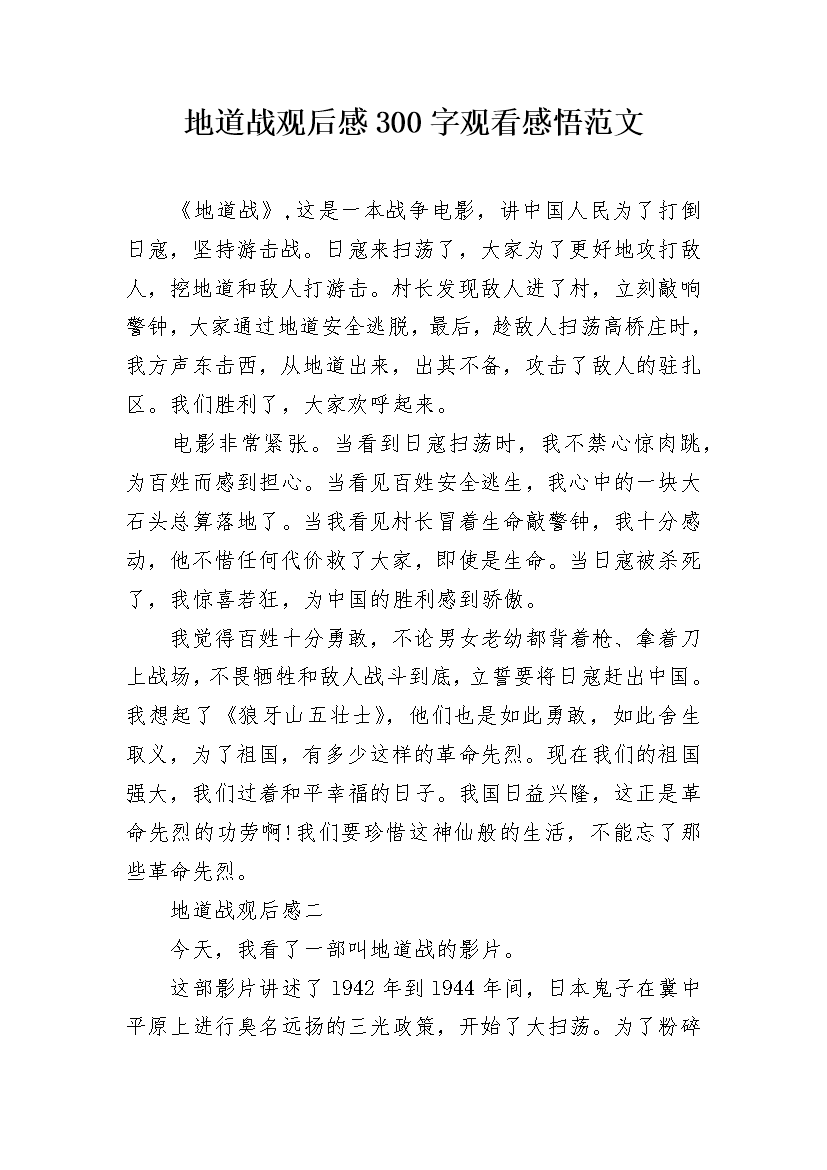 地道战观后感300字观看感悟范文

《地道战》，这是一本战争电影，讲中国人民为了打倒日寇，坚持游击战。日寇来扫荡了，大家为了更好地攻打敌人，挖地道和敌人打游击。村长发现敌人进了村，立刻敲响警钟，大家通过地道安全逃脱，最后，趁敌人扫荡高桥庄时，我方声东击西，从地道出来，出其不备，攻击了敌人的驻扎区。我们胜利了，大家欢呼起来。

电影非常紧张。当看到日寇扫荡时，我不禁心惊肉跳，为百姓而感到担心。当看见百姓安全逃生，我心中的一块大石头总算落地了。当我看见村长冒着生命敲警钟，我十分感动，他不惜任何代价救了大家，即使是生命。当日寇被杀死了，我惊喜若狂，为中国的胜利感到骄傲。

我觉得百姓十分勇敢，不论男女老幼都背着枪、拿着刀上战场，不畏牺牲和敌人战斗到底，立誓要将日寇赶出中国。我想起了《狼牙山五壮士》，他们也是如此勇敢，如此舍生取义，为了祖国，有多少这样的革命先烈。现在我们的祖国强大，我们过着和平幸福的日子。我国日益兴隆，这正是革命先烈的功劳啊!我们要珍惜这神仙般的生活，不能忘了那些革命先烈。

地道战观后感二

今天，我看了一部叫地道战的影片。

这部影片讲述了1942年到1944年间，日本鬼子在冀中平原上进行臭名远扬的三光政策，开始了大扫荡。为了粉碎